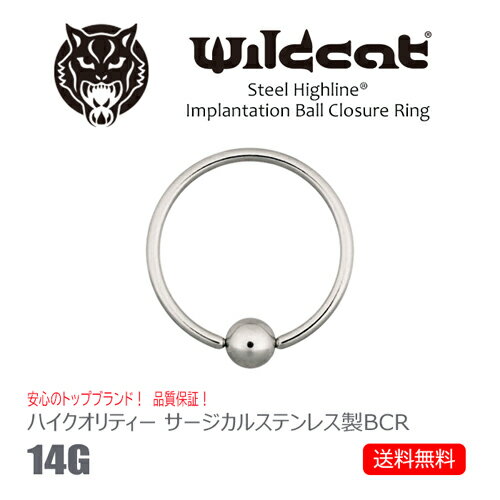 Wildcat®

Steel Highline®
Implantation Ball Closure Ring

安心のトップブランド！ 品質保証！
ハイクオリティー サージカルステンレス製BCR

14G

送料無料